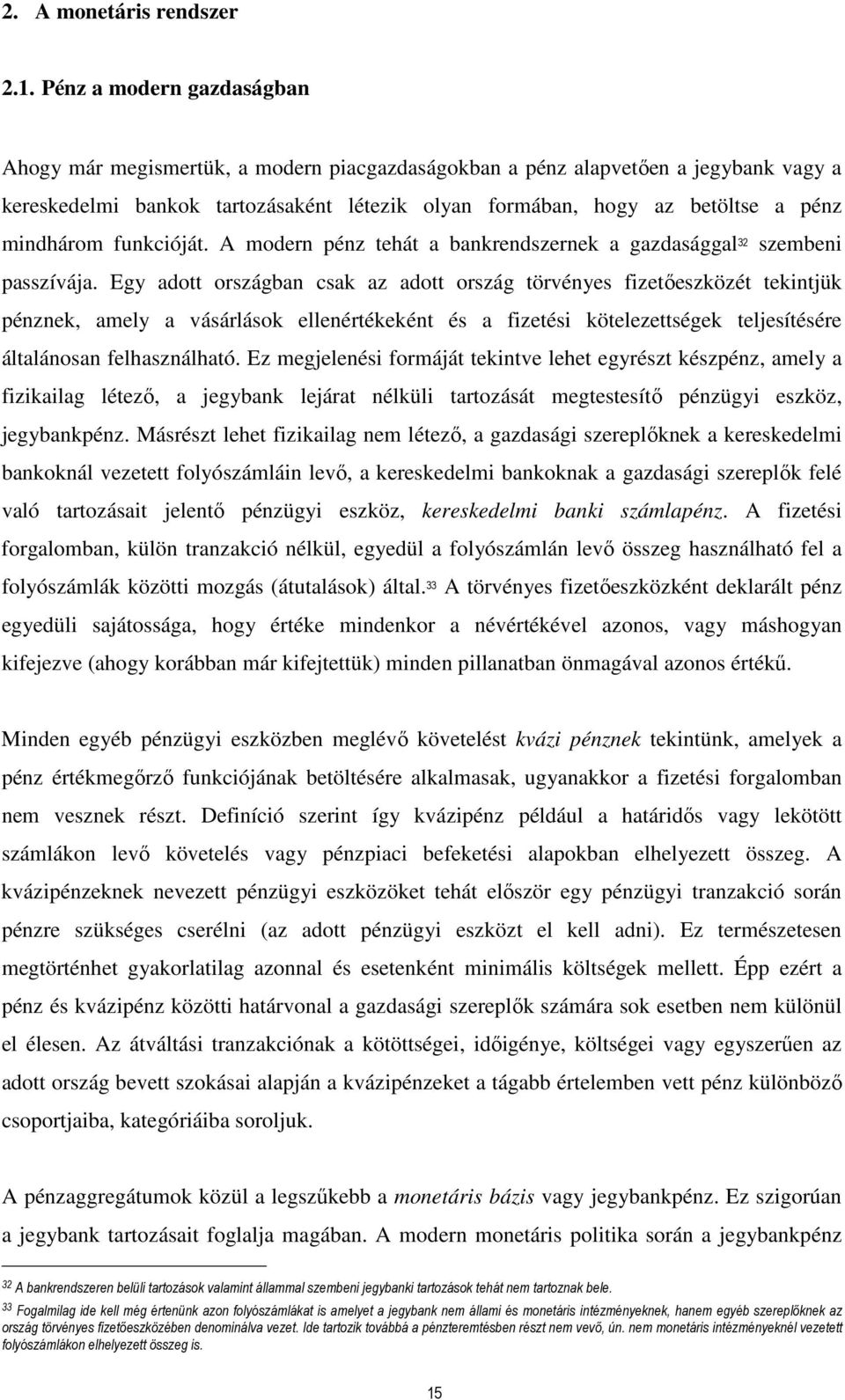 2. A monetáris rendszer

2.1. Pénz a modern gazdaságban

Ahogy már megismertük, a modern piacgazdaságokban a pénz alapvetően a jegybank vagy a kereskedelmi bankok tartozásaként létezik olyan formában, hogy az betöltse a pénz mindhárom funkcióját. A modern pénz tehát a bankrendszernek a gazdasággal$^{32}$ szembeni passzívája. Egy adott országban csak az adott ország törvényes fizetőeszközét tekintjük pénznek, amely a vásárlások ellenértékeként és a fizetési kötelezettségek teljesítésére általánosan felhasználható. Ez megjelenési formáját tekintve lehet egyrészt készpénz, amely a fizikailag létező, a jegybank lejárat nélküli tartozását megtestesítő pénzügyi eszköz, jegybankpénz. Másrészt lehet fizikailag nem létező, a gazdasági szereplőknek a kereskedelmi bankoknál vezetett folyószámláin levő, a kereskedelmi bankoknak a gazdasági szereplők felé való tartozásait jelentő pénzügyi eszköz, kereskedelmi banki számlapénz. A fizetési forgalomban, külön tranzakció nélkül, egyedül a folyószámlán levő összeg használható fel a folyószámlák közötti mozgás (átutalások) által.$^{33}$ A törvényes fizetőeszközként deklarált pénz egyedüli sajátossága, hogy értéke mindenkor a névértékével azonos, vagy máshogyan kifejezve (ahogy korábban már kifejtettük) minden pillanatban önmagával azonos értékű.

Minden egyéb pénzügyi eszközben meglévő követelést kvázi pénznek tekintünk, amelyek a pénz értékmegőrző funkciójának betöltésére alkalmasak, ugyanakkor a fizetési forgalomban nem vesznek részt. Definíció szerint így kvázipénz például a határidős vagy lekötött számlákon levő követelés vagy pénzpiaci befeketési alapokban elhelyezett összeg. A kvázipénzeknek nevezett pénzügyi eszközöket tehát először egy pénzügyi tranzakció során pénzre szükséges cserélni (az adott pénzügyi eszközt el kell adni). Ez természetesen megtörténhet gyakorlatilag azonnal és esetenként minimális költségek mellett. Épp ezért a pénz és kvázipénz közötti határvonal a gazdasági szereplők számára sok esetben nem különül el élesen. Az átváltási tranzakciónak a kötöttségei, időigénye, költségei vagy egyszerűen az adott ország bevett szokásai alapján a kvázipénzeket a tágabb értelemben vett pénz különböző csoportjaiba, kategóriáiba soroljuk.

A pénzaggregátumok közül a legszűkebb a monetáris bázis vagy jegybankpénz. Ez szigorúan a jegybank tartozásait foglalja magában. A modern monetáris politika során a jegybankpénz

$^{32}$ A bankrendszeren belüli tartozások valamint állammal szembeni jegybanki tartozások tehát nem tartoznak bele.

$^{33}$ Fogalmilag ide kell még értenünk azon folyószámlákat is amelyet a jegybank nem állami és monetáris intézményeknek, hanem egyéb szereplőknek az ország törvényes fizetőeszközében denominálva vezet. Ide tartozik továbbá a pénzteremtésben részt nem vevő, ún. nem monetáris intézményeknél vezetett folyószámlákon elhelyezett összeg is.

15